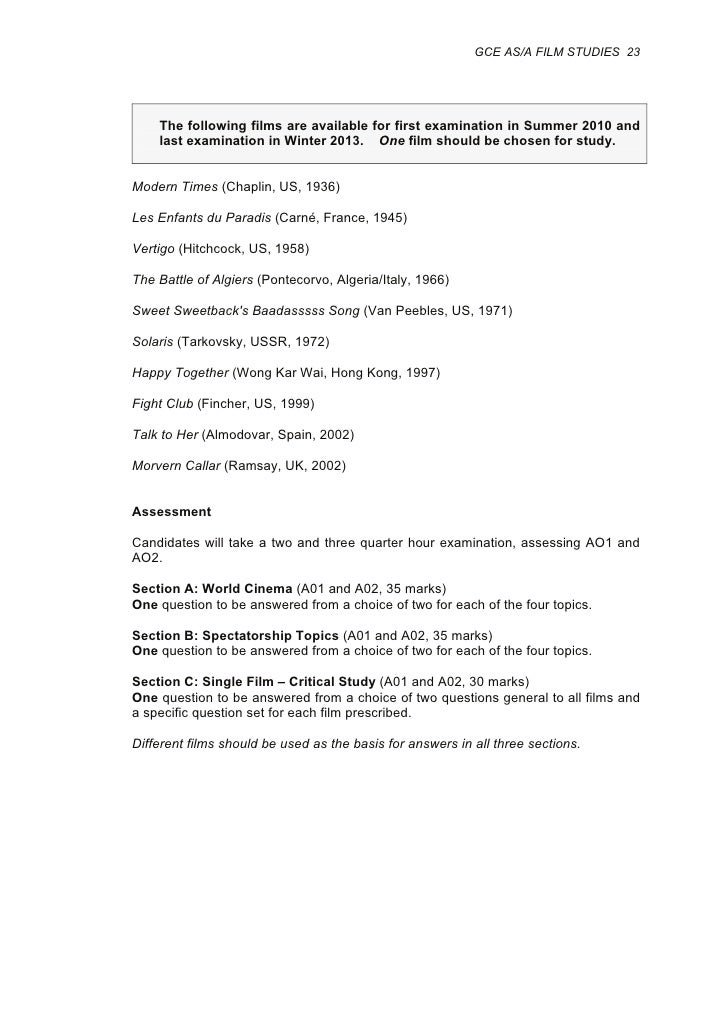 GCE AS/A FILM STUDIES 23

The following films are available for first examination in Summer 2010 and last examination in Winter 2013. One film should be chosen for study.

Modern Times (Chaplin, US, 1936)

Les Enfants du Paradis (Carné, France, 1945)

Vertigo (Hitchcock, US, 1958)

The Battle of Algiers (Pontecorvo, Algeria/Italy, 1966)

Sweet Sweetback's Baadasssss Song (Van Peebles, US, 1971)

Solaris (Tarkovsky, USSR, 1972)

Happy Together (Wong Kar Wai, Hong Kong, 1997)

Fight Club (Fincher, US, 1999)

Talk to Her (Almodovar, Spain, 2002)

Morvern Callar (Ramsay, UK, 2002)

Assessment

Candidates will take a two and three quarter hour examination, assessing AO1 and AO2.

Section A: World Cinema (A01 and A02, 35 marks)
One question to be answered from a choice of two for each of the four topics.

Section B: Spectatorship Topics (A01 and A02, 35 marks)
One question to be answered from a choice of two for each of the four topics.

Section C: Single Film – Critical Study (A01 and A02, 30 marks)
One question to be answered from a choice of two questions general to all films and a specific question set for each film prescribed.

Different films should be used as the basis for answers in all three sections.